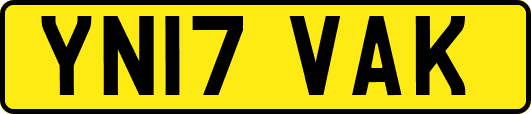 YN17 VAK